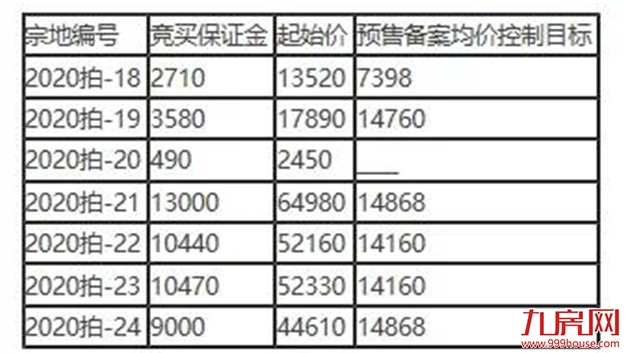 | 宗地编号 | 竞买保证金 | 起始价 | 预售备案均价控制目标 |
|---|---|---|---|
| 2020拍-18 | 2710 | 13520 | 7398 |
| 2020拍-19 | 3580 | 17890 | 14760 |
| 2020拍-20 | 490 | 2450 | ___ |
| 2020拍-21 | 13000 | 64980 | 14868 |
| 2020拍-22 | 10440 | 52160 | 14160 |
| 2020拍-23 | 10470 | 52330 | 14160 |
| 2020拍-24 | 9000 | 44610 | 14868 |

九房网
www.999house.com